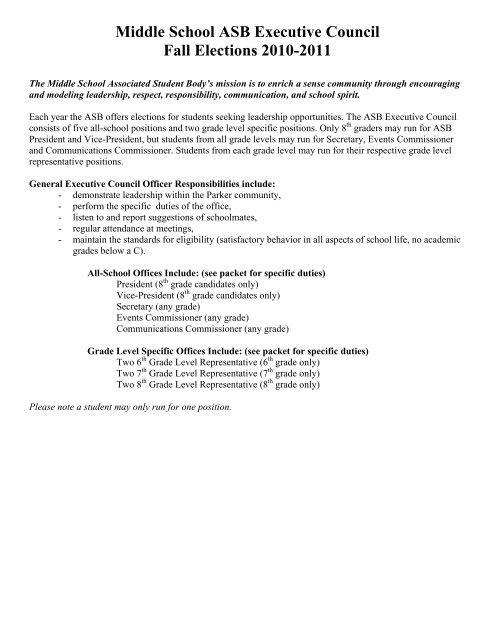 Middle School ASB Executive Council
Fall Elections 2010-2011

The Middle School Associated Student Body's mission is to enrich a sense community through encouraging and modeling leadership, respect, responsibility, communication, and school spirit.

Each year the ASB offers elections for students seeking leadership opportunities. The ASB Executive Council consists of five all-school positions and two grade level specific positions. Only 8$^{th}$ graders may run for ASB President and Vice-President, but students from all grade levels may run for Secretary, Events Commissioner and Communications Commissioner. Students from each grade level may run for their respective grade level representative positions.

General Executive Council Officer Responsibilities include:
- demonstrate leadership within the Parker community,
- perform the specific duties of the office,
- listen to and report suggestions of schoolmates,
- regular attendance at meetings,
- maintain the standards for eligibility (satisfactory behavior in all aspects of school life, no academic grades below a C).

All-School Offices Include: (see packet for specific duties)
President (8$^{th}$ grade candidates only)
Vice-President (8$^{th}$ grade candidates only)
Secretary (any grade)
Events Commissioner (any grade)
Communications Commissioner (any grade)

Grade Level Specific Offices Include: (see packet for specific duties)
Two 6$^{th}$ Grade Level Representative (6$^{th}$ grade only)
Two 7$^{th}$ Grade Level Representative (7$^{th}$ grade only)
Two 8$^{th}$ Grade Level Representative (8$^{th}$ grade only)

Please note a student may only run for one position.